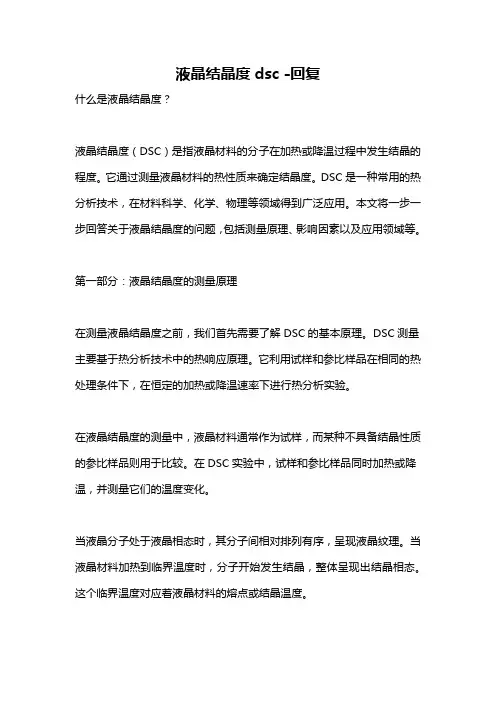 液晶结晶度 dsc -回复

什么是液晶结晶度？

液晶结晶度（DSC）是指液晶材料的分子在加热或降温过程中发生结晶的程度。它通过测量液晶材料的热性质来确定结晶度。DSC 是一种常用的热分析技术，在材料科学、化学、物理等领域得到广泛应用。本文将一步一步回答关于液晶结晶度的问题，包括测量原理、影响因素以及应用领域等。

第一部分：液晶结晶度的测量原理

在测量液晶结晶度之前，我们首先需要了解 DSC 的基本原理。DSC 测量主要基于热分析技术中的热响应原理。它利用试样和参比样品在相同的热处理条件下，在恒定的加热或降温速率下进行热分析实验。

在液晶结晶度的测量中，液晶材料通常作为试样，而某种不具备结晶性质的参比样品则用于比较。在 DSC 实验中，试样和参比样品同时加热或降温，并测量它们的温度变化。

当液晶分子处于液晶相态时，其分子间相对排列有序，呈现液晶纹理。当液晶材料加热到临界温度时，分子开始发生结晶，整体呈现出结晶相态。这个临界温度对应着液晶材料的熔点或结晶温度。